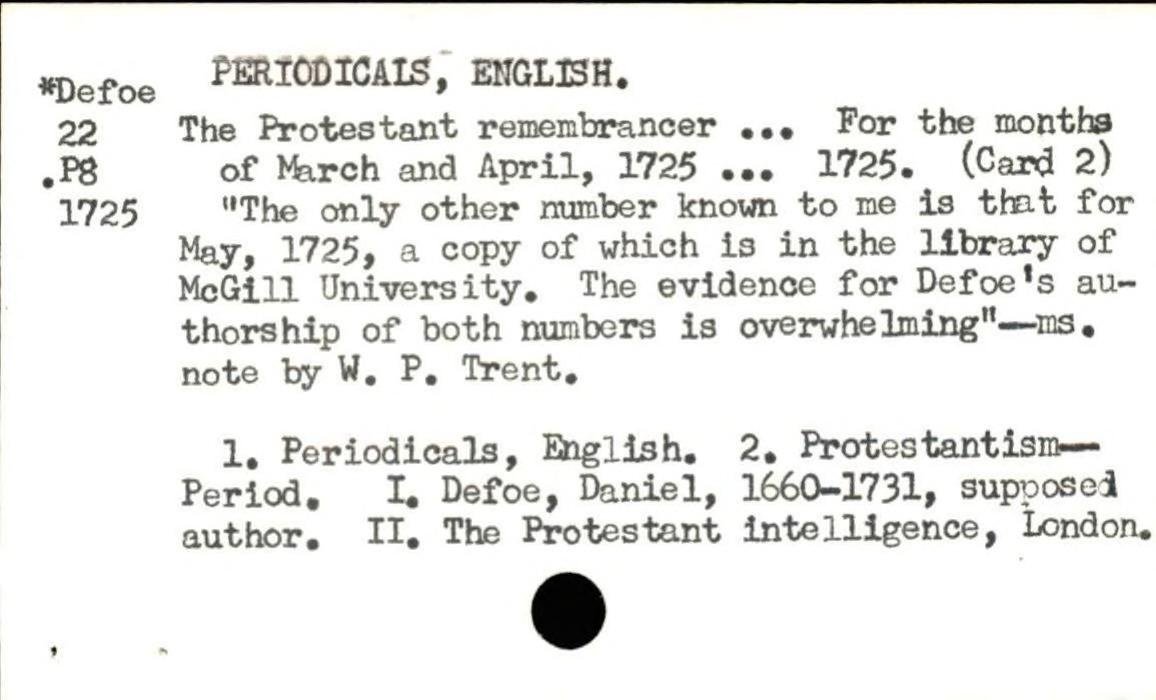 *Defoe
22
.P8
1725

PERIODICALS, ENGLISH.

The Protestant remembrancer ... For the months of March and April, 1725 ... 1725. (Card 2)

"The only other number known to me is that for May, 1725, a copy of which is in the library of McGill University. The evidence for Defoe's authorship of both numbers is overwhelming"--ms. note by W. P. Trent.

1. Periodicals, English. 2. Protestantism--Period. I. Defoe, Daniel, 1660-1731, supposed author. II. The Protestant intelligence, London.